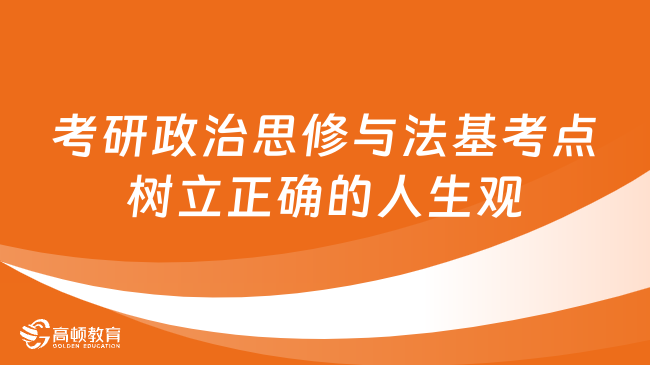 考研政治思修与法基考点
树立正确的人生观

高顿教育
GOLDEN EDUCATION